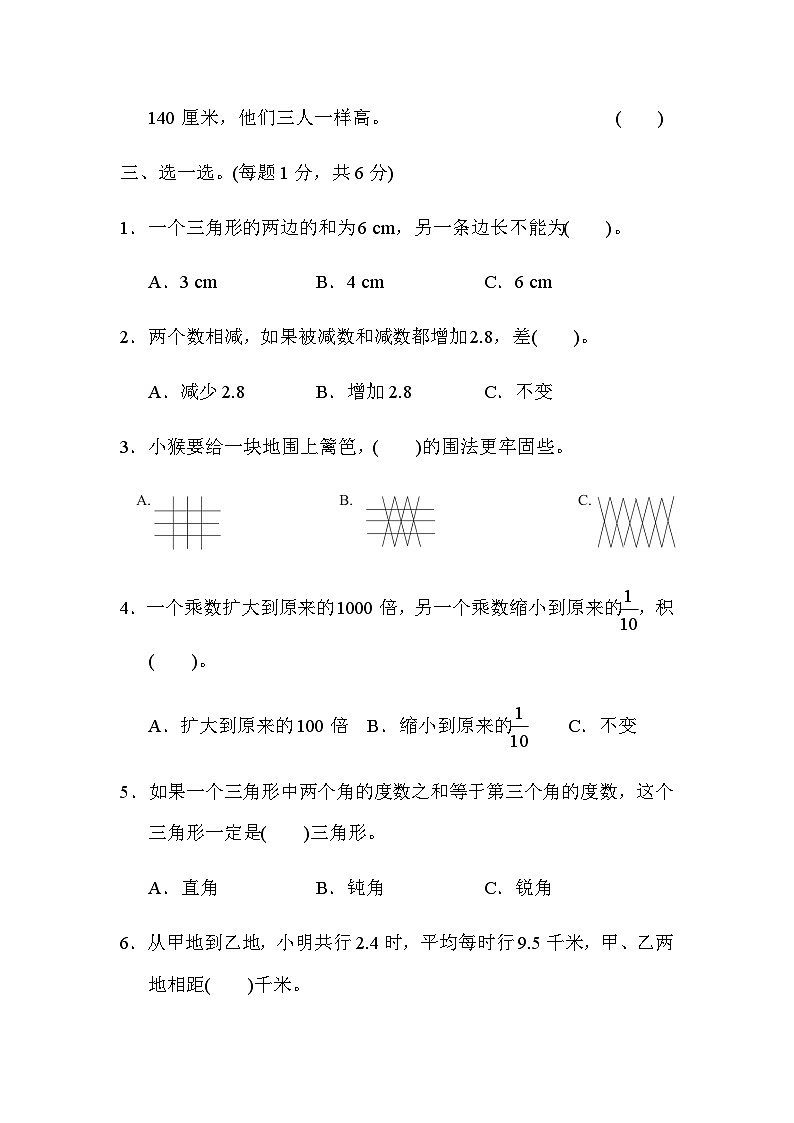 140 厘米，他们三人一样高。 (　　)

三、选一选。(每题 1 分，共 6 分)

1．一个三角形的两边的和为6 cm，另一条边长不能为(　　)。

A．3 cm　　B．4 cm　　C．6 cm

2．两个数相减，如果被减数和减数都增加2.8，差(　　)。

A．减少 2.8　　B．增加 2.8　　C．不变

3．小猴要给一块地围上篱笆，(　　)的围法更牢固些。

A.　　B.　　C.

4．一个乘数扩大到原来的1000 倍，另一个乘数缩小到原来的$\frac{1}{10}$，积(　　)。

A．扩大到原来的100 倍　B．缩小到原来的$\frac{1}{10}$　　C．不变

5．如果一个三角形中两个角的度数之和等于第三个角的度数，这个三角形一定是(　　)三角形。

A．直角　　B．钝角　　C．锐角

6．从甲地到乙地，小明共行 2.4 时，平均每时行 9.5 千米，甲、乙两地相距(　　)千米。